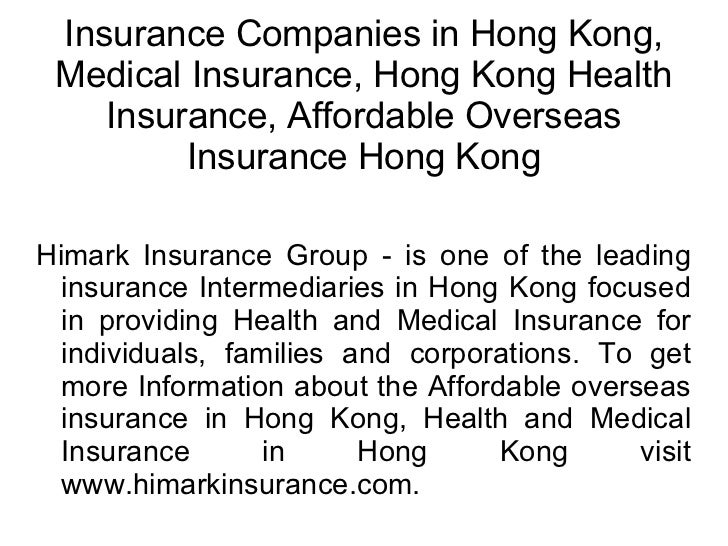 Insurance Companies in Hong Kong, Medical Insurance, Hong Kong Health Insurance, Affordable Overseas Insurance Hong Kong

Himark Insurance Group - is one of the leading insurance Intermediaries in Hong Kong focused in providing Health and Medical Insurance for individuals, families and corporations. To get more Information about the Affordable overseas insurance in Hong Kong, Health and Medical Insurance in Hong Kong visit www.himarkinsurance.com.